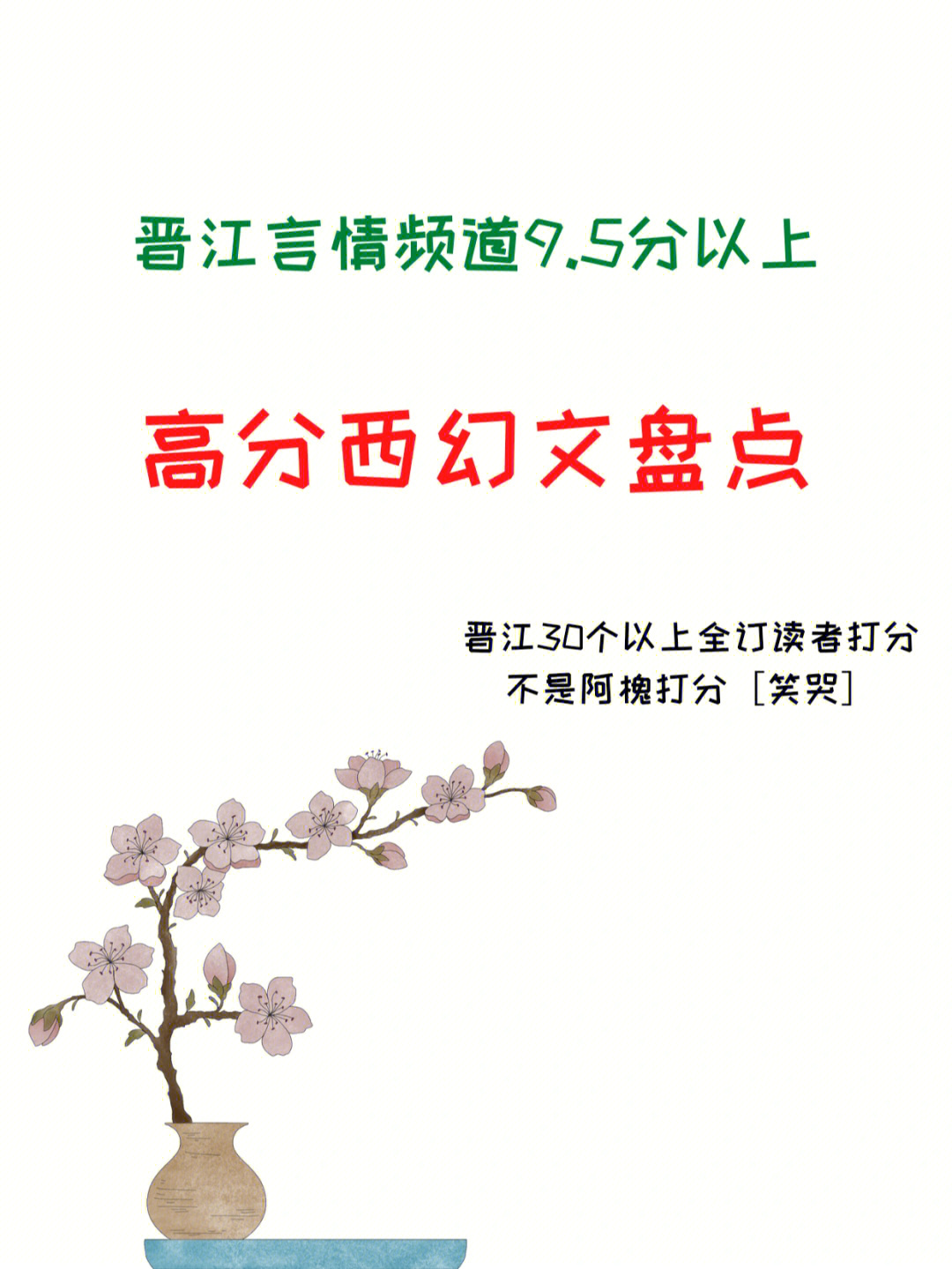 晋江言情频道9.5分以上

高分西幻文盘点

晋江30个以上全订读者打分
不是阿槐打分［笑哭］